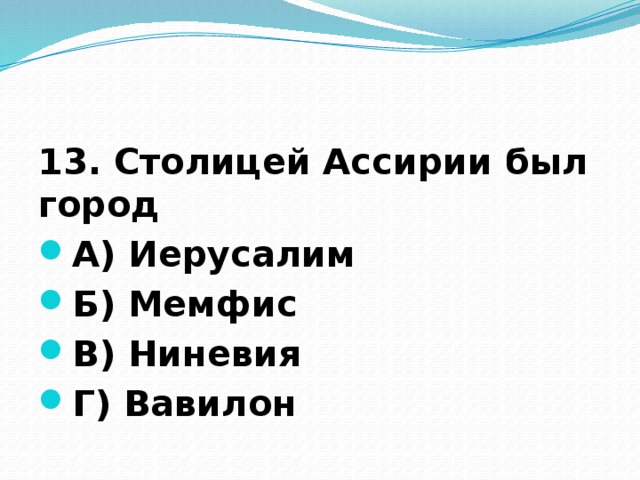 13. Столицей Ассирии был город

А) Иерусалим

Б) Мемфис

В) Ниневия

Г) Вавилон